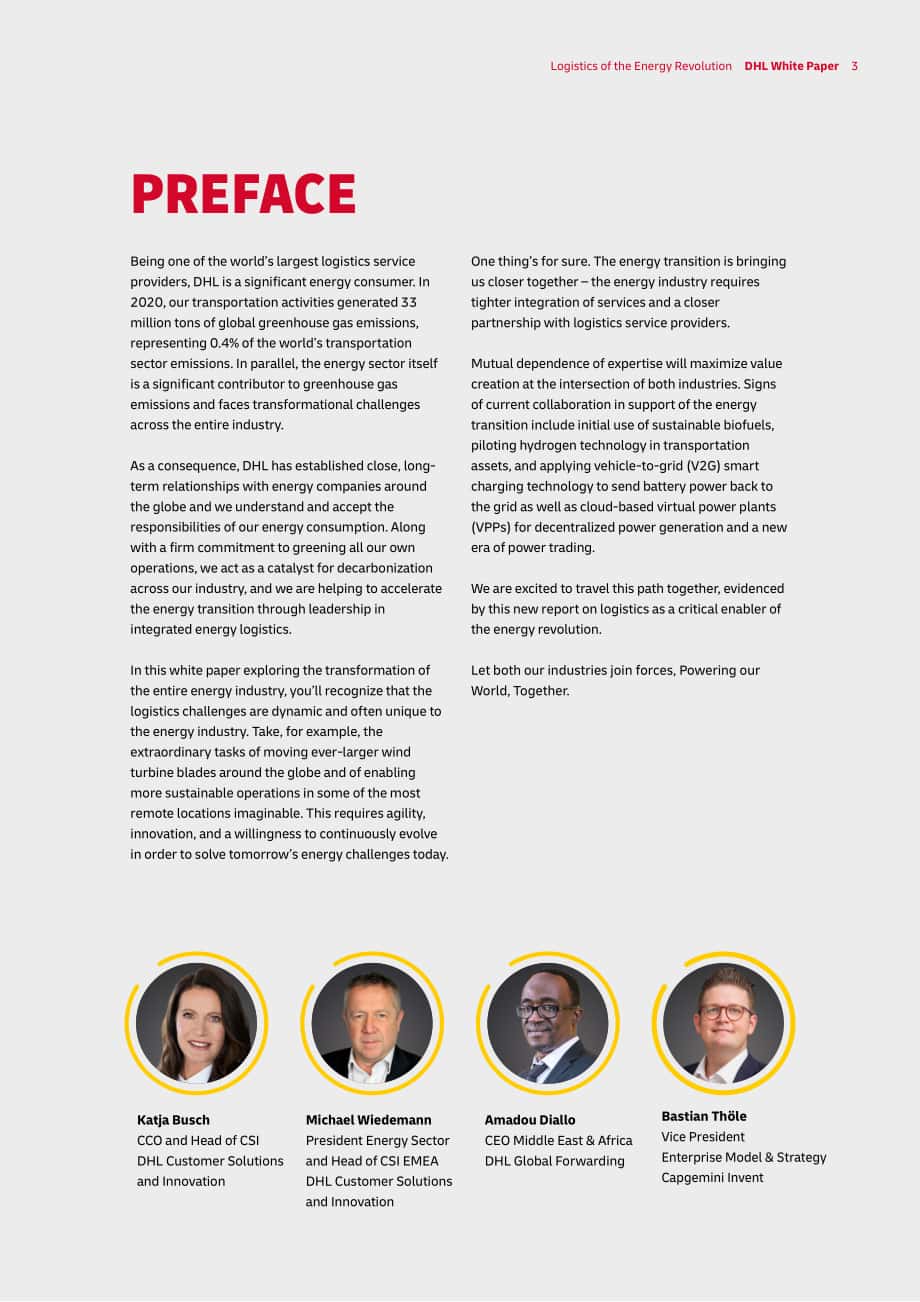 Logistics of the Energy Revolution DHL White Paper 3

PREFACE

Being one of the world's largest logistics service providers, DHL is a significant energy consumer. In 2020, our transportation activities generated 33 million tons of global greenhouse gas emissions, representing 0.4% of the world's transportation sector emissions. In parallel, the energy sector itself is a significant contributor to greenhouse gas emissions and faces transformational challenges across the entire industry.

As a consequence, DHL has established close, long-term relationships with energy companies around the globe and we understand and accept the responsibilities of our energy consumption. Along with a firm commitment to greening all our own operations, we act as a catalyst for decarbonization across our industry, and we are helping to accelerate the energy transition through leadership in integrated energy logistics.

In this white paper exploring the transformation of the entire energy industry, you'll recognize that the logistics challenges are dynamic and often unique to the energy industry. Take, for example, the extraordinary tasks of moving ever-larger wind turbine blades around the globe and of enabling more sustainable operations in some of the most remote locations imaginable. This requires agility, innovation, and a willingness to continuously evolve in order to solve tomorrow's energy challenges today.

One thing's for sure. The energy transition is bringing us closer together – the energy industry requires tighter integration of services and a closer partnership with logistics service providers.

Mutual dependence of expertise will maximize value creation at the intersection of both industries. Signs of current collaboration in support of the energy transition include initial use of sustainable biofuels, piloting hydrogen technology in transportation assets, and applying vehicle-to-grid (V2G) smart charging technology to send battery power back to the grid as well as cloud-based virtual power plants (VPPs) for decentralized power generation and a new era of power trading.

We are excited to travel this path together, evidenced by this new report on logistics as a critical enabler of the energy revolution.

Let both our industries join forces, Powering our World, Together.

Katja Busch
CCO and Head of CSI
DHL Customer Solutions and Innovation

Michael Wiedemann
President Energy Sector and Head of CSI EMEA
DHL Customer Solutions and Innovation

Amadou Diallo
CEO Middle East & Africa
DHL Global Forwarding

Bastian Thöle
Vice President
Enterprise Model & Strategy
Capgemini Invent